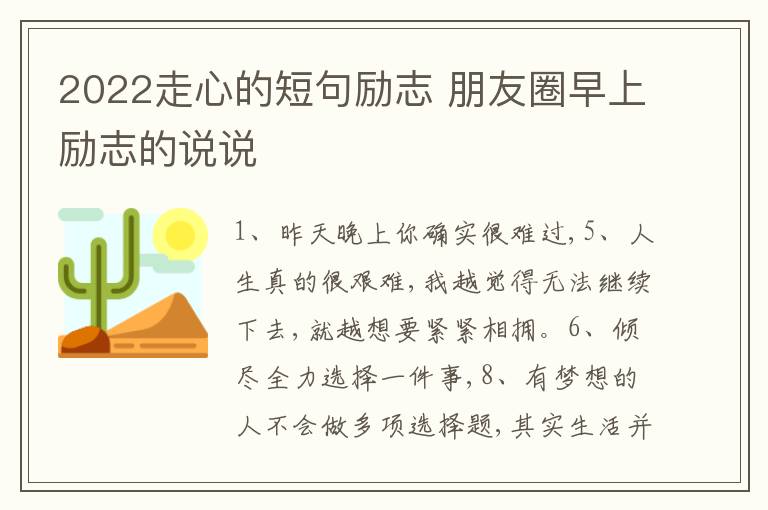 2022走心的短句励志 朋友圈早上励志的说说

1、昨天晚上你确实很难过，5、人生真的很艰难，我越觉得无法继续下去，就越想要紧紧相拥。6、倾尽全力选择一件事，8、有梦想的人不会做多项选择题，其实生活并